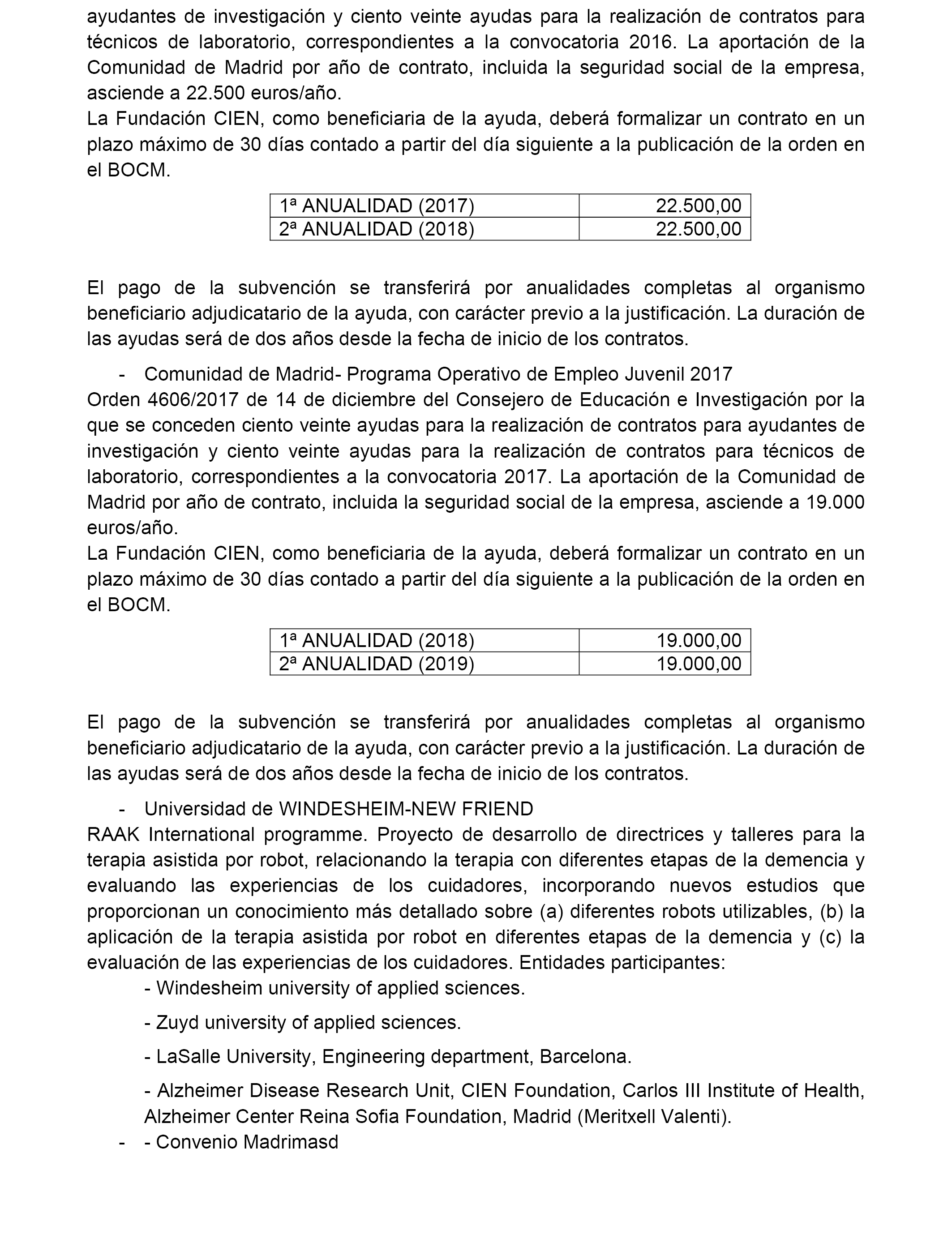 ayudantes de investigación y ciento veinte ayudas para la realización de contratos para técnicos de laboratorio, correspondientes a la convocatoria 2016. La aportación de la Comunidad de Madrid por año de contrato, incluida la seguridad social de la empresa, asciende a 22.500 euros/año.
La Fundación CIEN, como beneficiaria de la ayuda, deberá formalizar un contrato en un plazo máximo de 30 días contado a partir del día siguiente a la publicación de la orden en el BOCM.

| 1ª ANUALIDAD (2017) | 22.500,00 |
|---|---|
| 2ª ANUALIDAD (2018) | 22.500,00 |

El pago de la subvención se transferirá por anualidades completas al organismo beneficiario adjudicatario de la ayuda, con carácter previo a la justificación. La duración de las ayudas será de dos años desde la fecha de inicio de los contratos.

- Comunidad de Madrid- Programa Operativo de Empleo Juvenil 2017
Orden 4606/2017 de 14 de diciembre del Consejero de Educación e Investigación por la que se conceden ciento veinte ayudas para la realización de contratos para ayudantes de investigación y ciento veinte ayudas para la realización de contratos para técnicos de laboratorio, correspondientes a la convocatoria 2017. La aportación de la Comunidad de Madrid por año de contrato, incluida la seguridad social de la empresa, asciende a 19.000 euros/año.
La Fundación CIEN, como beneficiaria de la ayuda, deberá formalizar un contrato en un plazo máximo de 30 días contado a partir del día siguiente a la publicación de la orden en el BOCM.

| 1ª ANUALIDAD (2018) | 19.000,00 |
|---|---|
| 2ª ANUALIDAD (2019) | 19.000,00 |

El pago de la subvención se transferirá por anualidades completas al organismo beneficiario adjudicatario de la ayuda, con carácter previo a la justificación. La duración de las ayudas será de dos años desde la fecha de inicio de los contratos.

- Universidad de WINDESHEIM-NEW FRIEND
RAAK International programme. Proyecto de desarrollo de directrices y talleres para la terapia asistida por robot, relacionando la terapia con diferentes etapas de la demencia y evaluando las experiencias de los cuidadores, incorporando nuevos estudios que proporcionan un conocimiento más detallado sobre (a) diferentes robots utilizables, (b) la aplicación de la terapia asistida por robot en diferentes etapas de la demencia y (c) la evaluación de las experiencias de los cuidadores. Entidades participantes:
- Windesheim university of applied sciences.

- Zuyd university of applied sciences.

- LaSalle University, Engineering department, Barcelona.

- Alzheimer Disease Research Unit, CIEN Foundation, Carlos III Institute of Health, Alzheimer Center Reina Sofia Foundation, Madrid (Meritxell Valenti).
- - Convenio Madrimasd